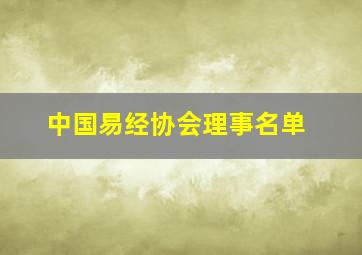 中国易经协会理事名单